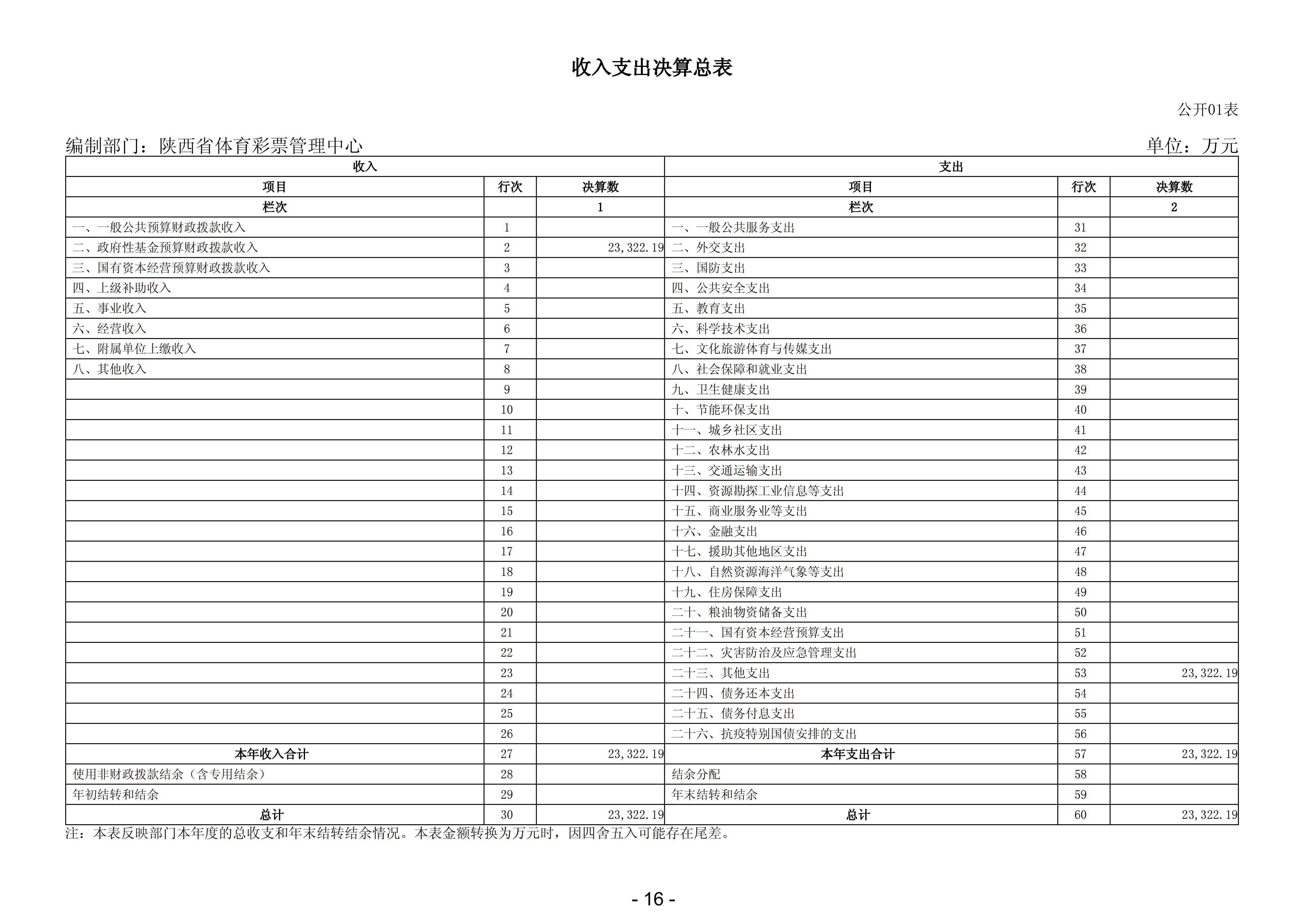 收入支出决算总表

公开01表

编制部门：陕西省体育彩票管理中心

单位：万元

| 收入 | | | 支出 | | |
|---|---|---|---|---|---|
| 项目 | 行次 | 决算数 | 项目 | 行次 | 决算数 |
| 栏次 | | 1 | 栏次 | | 2 |
| 一、一般公共预算财政拨款收入 | 1 | | 一、一般公共服务支出 | 31 | |
| 二、政府性基金预算财政拨款收入 | 2 | 23,322.19 | 二、外交支出 | 32 | |
| 三、国有资本经营预算财政拨款收入 | 3 | | 三、国防支出 | 33 | |
| 四、上级补助收入 | 4 | | 四、公共安全支出 | 34 | |
| 五、事业收入 | 5 | | 五、教育支出 | 35 | |
| 六、经营收入 | 6 | | 六、科学技术支出 | 36 | |
| 七、附属单位上缴收入 | 7 | | 七、文化旅游体育与传媒支出 | 37 | |
| 八、其他收入 | 8 | | 八、社会保障和就业支出 | 38 | |
| | 9 | | 九、卫生健康支出 | 39 | |
| | 10 | | 十、节能环保支出 | 40 | |
| | 11 | | 十一、城乡社区支出 | 41 | |
| | 12 | | 十二、农林水支出 | 42 | |
| | 13 | | 十三、交通运输支出 | 43 | |
| | 14 | | 十四、资源勘探工业信息等支出 | 44 | |
| | 15 | | 十五、商业服务业等支出 | 45 | |
| | 16 | | 十六、金融支出 | 46 | |
| | 17 | | 十七、援助其他地区支出 | 47 | |
| | 18 | | 十八、自然资源海洋气象等支出 | 48 | |
| | 19 | | 十九、住房保障支出 | 49 | |
| | 20 | | 二十、粮油物资储备支出 | 50 | |
| | 21 | | 二十一、国有资本经营预算支出 | 51 | |
| | 22 | | 二十二、灾害防治及应急管理支出 | 52 | |
| | 23 | | 二十三、其他支出 | 53 | 23,322.19 |
| | 24 | | 二十四、债务还本支出 | 54 | |
| | 25 | | 二十五、债务付息支出 | 55 | |
| | 26 | | 二十六、抗疫特别国债安排的支出 | 56 | |
| 本年收入合计 | 27 | 23,322.19 | 本年支出合计 | 57 | 23,322.19 |
| 使用非财政拨款结余（含专用结余） | 28 | | 结余分配 | 58 | |
| 年初结转和结余 | 29 | | 年末结转和结余 | 59 | |
| 总计 | 30 | 23,322.19 | 总计 | 60 | 23,322.19 |

注：本表反映部门本年度的总收支和年末结转结余情况。本表金额转换为万元时，因四舍五入可能存在尾差。

- 16 -